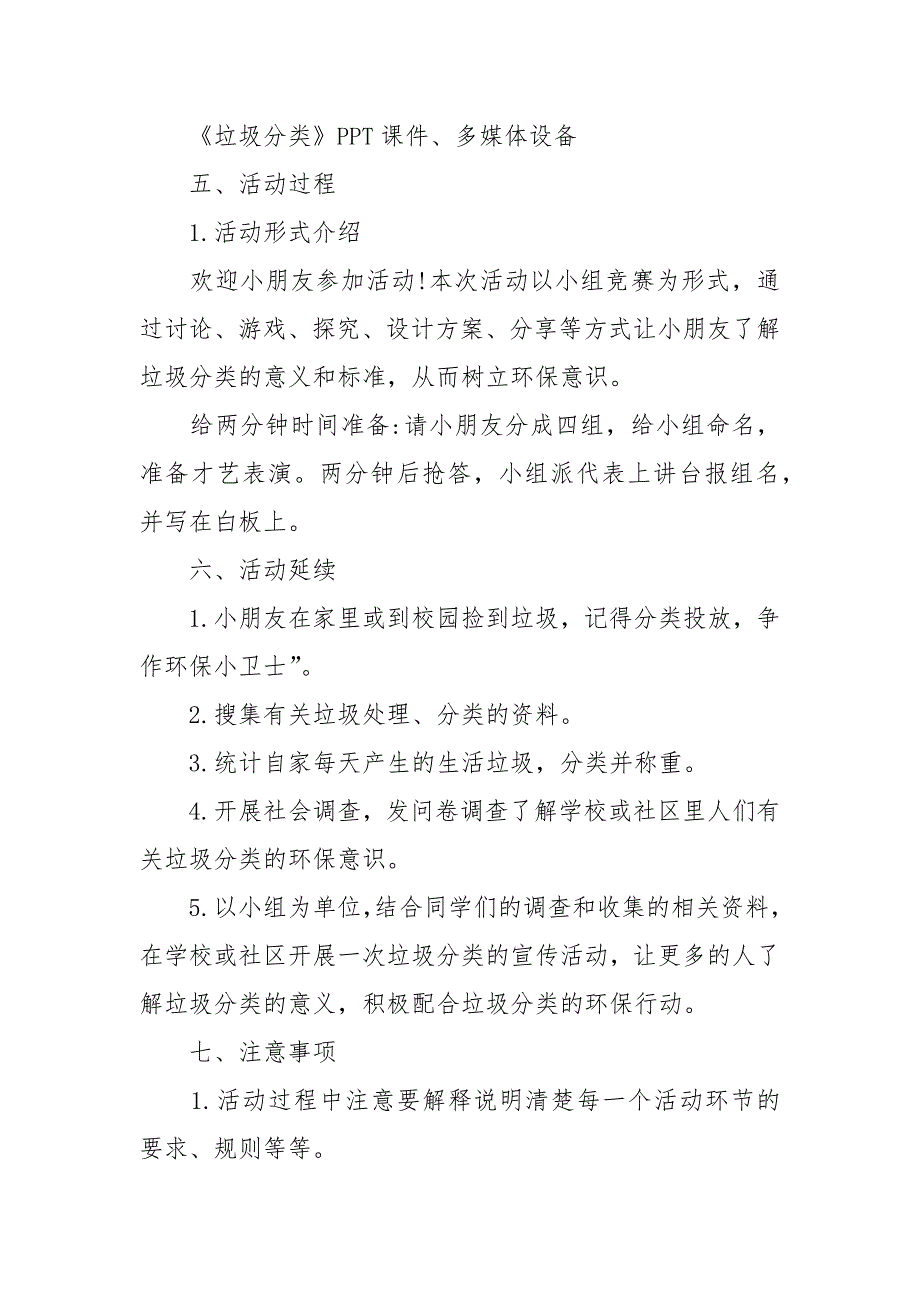 《垃圾分类》PPT 课件、多媒体设备

五、活动过程

1.活动形式介绍

欢迎小朋友参加活动!本次活动以小组竞赛为形式，通过讨论、游戏、探究、设计方案、分享等方式让小朋友了解垃圾分类的意义和标准，从而树立环保意识。

给两分钟时间准备:请小朋友分成四组，给小组命名，准备才艺表演。两分钟后抢答，小组派代表上讲台报组名，并写在白板上。

六、活动延续

1.小朋友在家里或到校园捡到垃圾，记得分类投放，争作环保小卫士”。

2.搜集有关垃圾处理、分类的资料。

3.统计自家每天产生的生活垃圾，分类并称重。

4.开展社会调查，发问卷调查了解学校或社区里人们有关垃圾分类的环保意识。

5.以小组为单位,结合同学们的调查和收集的相关资料，在学校或社区开展一次垃圾分类的宣传活动，让更多的人了解垃圾分类的意义，积极配合垃圾分类的环保行动。

七、注意事项

1.活动过程中注意要解释说明清楚每一个活动环节的要求、规则等等。